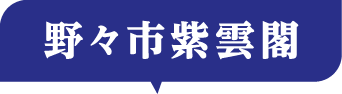 野々市紫雲閣